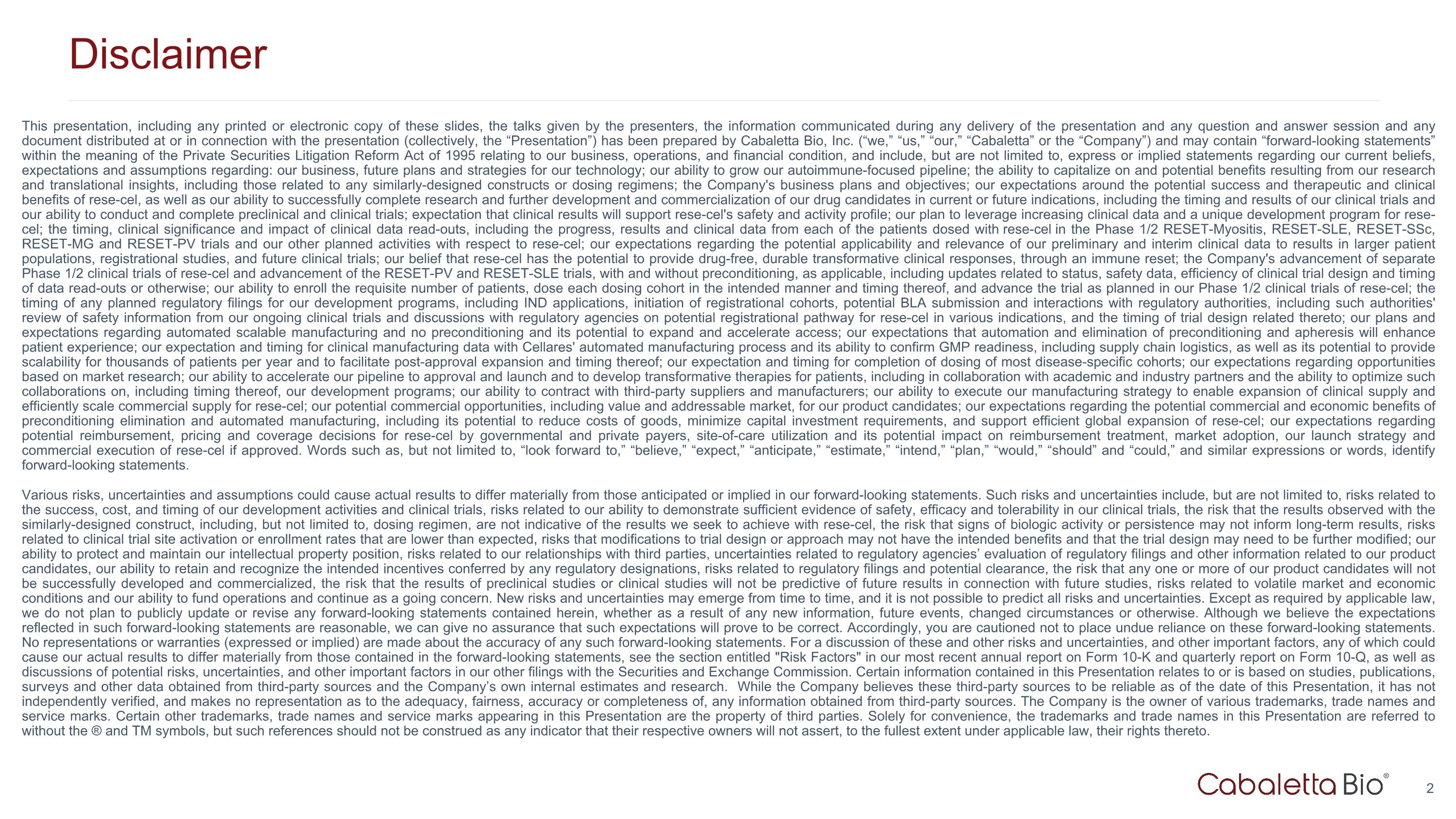 Disclaimer

This presentation, including any printed or electronic copy of these slides, the talks given by the presenters, the information communicated during any delivery of the presentation and any question and answer session and any document distributed at or in connection with the presentation (collectively, the “Presentation”) has been prepared by Cabaletta Bio, Inc. (“we,” “us,” “our,” “Cabaletta” or the “Company”) and may contain “forward-looking statements” within the meaning of the Private Securities Litigation Reform Act of 1995 relating to our business, operations, and financial condition, and include, but are not limited to, express or implied statements regarding our current beliefs, expectations and assumptions regarding: our business, future plans and strategies for our technology; our ability to grow our autoimmune-focused pipeline; the ability to capitalize on and potential benefits resulting from our research and translational insights, including those related to any similarly-designed constructs or dosing regimens; the Company's business plans and objectives; our expectations around the potential success and therapeutic and clinical benefits of rese-cel, as well as our ability to successfully complete research and further development and commercialization of our drug candidates in current or future indications, including the timing and results of our clinical trials and our ability to conduct and complete preclinical and clinical trials; expectation that clinical results will support rese-cel's safety and activity profile; our plan to leverage increasing clinical data and a unique development program for rese-cel; the timing, clinical significance and impact of clinical data read-outs, including the progress, results and clinical data from each of the patients dosed with rese-cel in the Phase 1/2 RESET-Myositis, RESET-SLE, RESET-SSc, RESET-MG and RESET-PV trials and our other planned activities with respect to rese-cel; our expectations regarding the potential applicability and relevance of our preliminary and interim clinical data to results in larger patient populations, registrational studies, and future clinical trials; our belief that rese-cel has the potential to provide drug-free, durable transformative clinical responses, through an immune reset; the Company's advancement of separate Phase 1/2 clinical trials of rese-cel and advancement of the RESET-PV and RESET-SLE trials, with and without preconditioning, as applicable, including updates related to status, safety data, efficiency of clinical trial design and timing of data read-outs or otherwise; our ability to enroll the requisite number of patients, dose each dosing cohort in the intended manner and timing thereof, and advance the trial as planned in our Phase 1/2 clinical trials of rese-cel; the timing of any planned regulatory filings for our development programs, including IND applications, initiation of registrational cohorts, potential BLA submission and interactions with regulatory authorities, including such authorities' review of safety information from our ongoing clinical trials and discussions with regulatory agencies on potential registrational pathway for rese-cel in various indications, and the timing of trial design related thereto; our plans and expectations regarding automated scalable manufacturing and no preconditioning and its potential to expand and accelerate access; our expectations that automation and elimination of preconditioning and apheresis will enhance patient experience; our expectation and timing for clinical manufacturing data with Cellares' automated manufacturing process and its ability to confirm GMP readiness, including supply chain logistics, as well as its potential to provide scalability for thousands of patients per year and to facilitate post-approval expansion and timing thereof; our expectation and timing for completion of dosing of most disease-specific cohorts; our expectations regarding opportunities based on market research; our ability to accelerate our pipeline to approval and launch and to develop transformative therapies for patients, including in collaboration with academic and industry partners and the ability to optimize such collaborations on, including timing thereof, our development programs; our ability to contract with third-party suppliers and manufacturers; our ability to execute our manufacturing strategy to enable expansion of clinical supply and efficiently scale commercial supply for rese-cel; our potential commercial opportunities, including value and addressable market, for our product candidates; our expectations regarding the potential commercial and economic benefits of preconditioning elimination and automated manufacturing, including its potential to reduce costs of goods, minimize capital investment requirements, and support efficient global expansion of rese-cel; our expectations regarding potential reimbursement, pricing and coverage decisions for rese-cel by governmental and private payers, site-of-care utilization and its potential impact on reimbursement treatment, market adoption, our launch strategy and commercial execution of rese-cel if approved. Words such as, but not limited to, “look forward to,” “believe,” “expect,” “anticipate,” “estimate,” “intend,” “plan,” “would,” “should” and “could,” and similar expressions or words, identify forward-looking statements.

Various risks, uncertainties and assumptions could cause actual results to differ materially from those anticipated or implied in our forward-looking statements. Such risks and uncertainties include, but are not limited to, risks related to the success, cost, and timing of our development activities and clinical trials, risks related to our ability to demonstrate sufficient evidence of safety, efficacy and tolerability in our clinical trials, the risk that the results observed with the similarly-designed construct, including, but not limited to, dosing regimen, are not indicative of the results we seek to achieve with rese-cel, the risk that signs of biologic activity or persistence may not inform long-term results, risks related to clinical trial site activation or enrollment rates that are lower than expected, risks that modifications to trial design or approach may not have the intended benefits and that the trial design may need to be further modified; our ability to protect and maintain our intellectual property position, risks related to our relationships with third parties, uncertainties related to regulatory agencies’ evaluation of regulatory filings and other information related to our product candidates, our ability to retain and recognize the intended incentives conferred by any regulatory designations, risks related to regulatory filings and potential clearance, the risk that any one or more of our product candidates will not be successfully developed and commercialized, the risk that the results of preclinical studies or clinical studies will not be predictive of future results in connection with future studies, risks related to volatile market and economic conditions and our ability to fund operations and continue as a going concern. New risks and uncertainties may emerge from time to time, and it is not possible to predict all risks and uncertainties. Except as required by applicable law, we do not plan to publicly update or revise any forward-looking statements contained herein, whether as a result of any new information, future events, changed circumstances or otherwise. Although we believe the expectations reflected in such forward-looking statements are reasonable, we can give no assurance that such expectations will prove to be correct. Accordingly, you are cautioned not to place undue reliance on these forward-looking statements. No representations or warranties (expressed or implied) are made about the accuracy of any such forward-looking statements. For a discussion of these and other risks and uncertainties, and other important factors, any of which could cause our actual results to differ materially from those contained in the forward-looking statements, see the section entitled "Risk Factors" in our most recent annual report on Form 10-K and quarterly report on Form 10-Q, as well as discussions of potential risks, uncertainties, and other important factors in our other filings with the Securities and Exchange Commission. Certain information contained in this Presentation relates to or is based on studies, publications, surveys and other data obtained from third-party sources and the Company’s own internal estimates and research. While the Company believes these third-party sources to be reliable as of the date of this Presentation, it has not independently verified, and makes no representation as to the adequacy, fairness, accuracy or completeness of, any information obtained from third-party sources. The Company is the owner of various trademarks, trade names and service marks. Certain other trademarks, trade names and service marks appearing in this Presentation are the property of third parties. Solely for convenience, the trademarks and trade names in this Presentation are referred to without the ® and TM symbols, but such references should not be construed as any indicator that their respective owners will not assert, to the fullest extent under applicable law, their rights thereto.

Cabaletta Bio®

2